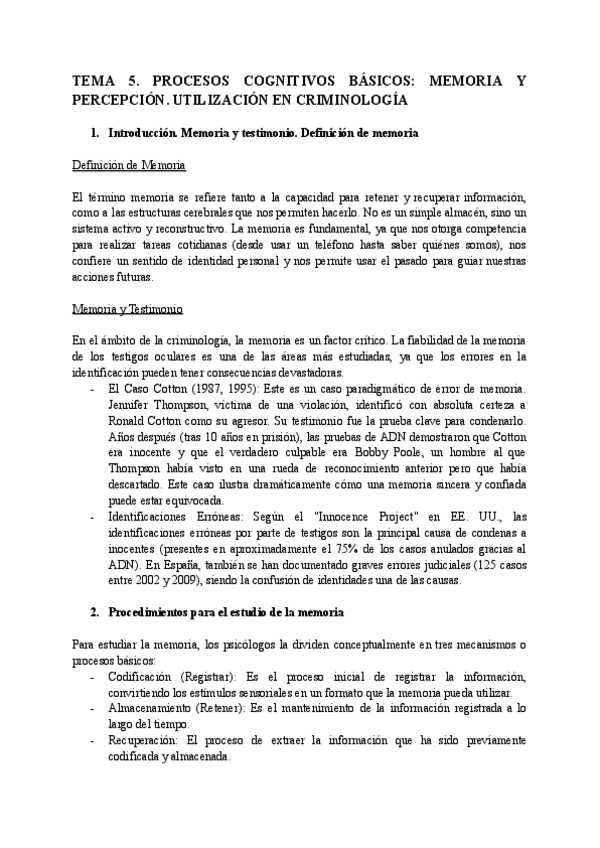 TEMA 5. PROCESOS COGNITIVOS BÁSICOS: MEMORIA Y PERCEPCIÓN. UTILIZACIÓN EN CRIMINOLOGÍA

1. Introducción. Memoria y testimonio. Definición de memoria

Definición de Memoria

El término memoria se refiere tanto a la capacidad para retener y recuperar información, como a las estructuras cerebrales que nos permiten hacerlo. No es un simple almacén, sino un sistema activo y reconstructivo. La memoria es fundamental, ya que nos otorga competencia para realizar tareas cotidianas (desde usar un teléfono hasta saber quiénes somos), nos confiere un sentido de identidad personal y nos permite usar el pasado para guiar nuestras acciones futuras.

Memoria y Testimonio

En el ámbito de la criminología, la memoria es un factor crítico. La fiabilidad de la memoria de los testigos oculares es una de las áreas más estudiadas, ya que los errores en la identificación pueden tener consecuencias devastadoras.
- El Caso Cotton (1987, 1995): Este es un caso paradigmático de error de memoria. Jennifer Thompson, víctima de una violación, identificó con absoluta certeza a Ronald Cotton como su agresor. Su testimonio fue la prueba clave para condenarlo. Años después (tras 10 años en prisión), las pruebas de ADN demostraron que Cotton era inocente y que el verdadero culpable era Bobby Poole, un hombre al que Thompson había visto en una rueda de reconocimiento anterior pero que había descartado. Este caso ilustra dramáticamente cómo una memoria sincera y confiada puede estar equivocada.
- Identificaciones Erróneas: Según el "Innocence Project" en EE. UU., las identificaciones erróneas por parte de testigos son la principal causa de condenas a inocentes (presentes en aproximadamente el 75% de los casos anulados gracias al ADN). En España, también se han documentado graves errores judiciales (125 casos entre 2002 y 2009), siendo la confusión de identidades una de las causas.

2. Procedimientos para el estudio de la memoria

Para estudiar la memoria, los psicólogos la dividen conceptualmente en tres mecanismos o procesos básicos:
- Codificación (Registrar): Es el proceso inicial de registrar la información, convirtiendo los estímulos sensoriales en un formato que la memoria pueda utilizar.
- Almacenamiento (Retener): Es el mantenimiento de la información registrada a lo largo del tiempo.
- Recuperación: El proceso de extraer la información que ha sido previamente codificada y almacenada.